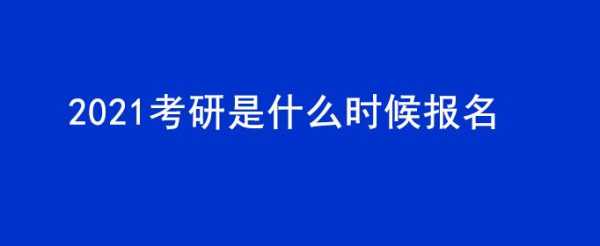 2021考研是什么时候报名